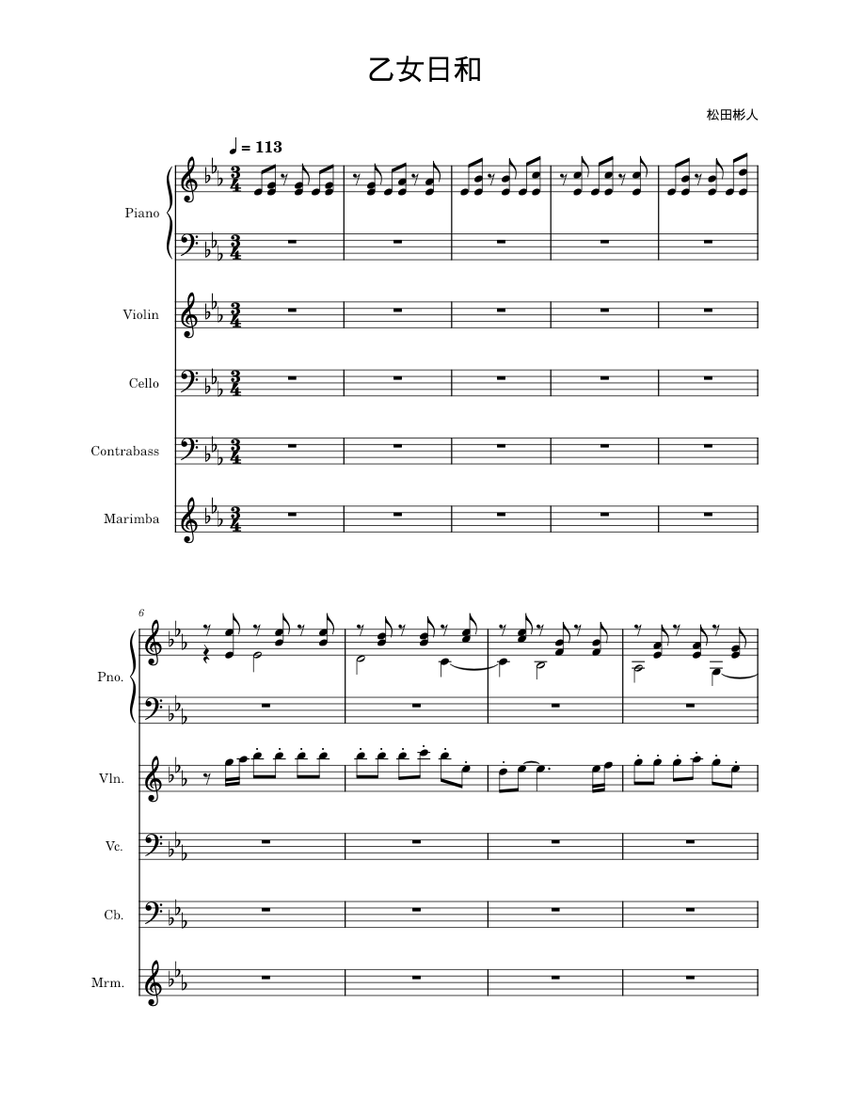 乙女日和

松田彬人

♩ = 113

Piano

Violin

Cello

Contrabass

Marimba

6

Pno.

Vln.

Vc.

Cb.

Mrm.